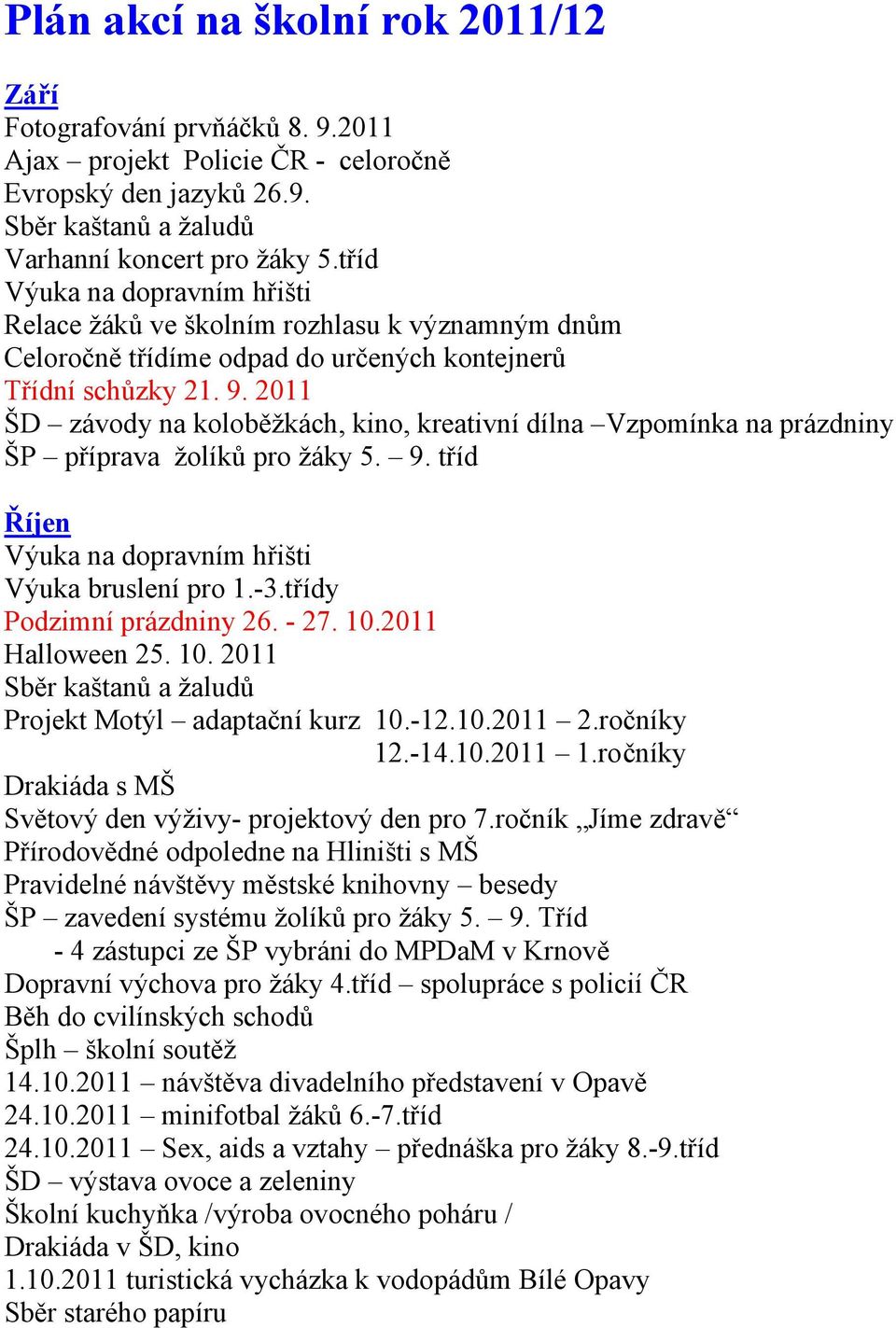 Plán akcí na školní rok 2011/12

Září
Fotografování prvňáčků 8. 9.2011
Ajax – projekt Policie ČR - celoročně
Evropský den jazyků 26.9.
Sběr kaštanů a žaludů
Varhanní koncert pro žáky 5.tříd
Výuka na dopravním hřišti
Relace žáků ve školním rozhlasu k významným dnům
Celoročně třídíme odpad do určených kontejnerů
Třídní schůzky 21. 9. 2011
ŠD – závody na koloběžkách, kino, kreativní dílna –Vzpomínka na prázdniny
ŠP – příprava žolíků pro žáky 5. – 9. tříd

Říjen
Výuka na dopravním hřišti
Výuka bruslení pro 1.-3.třídy
Podzimní prázdniny 26. - 27. 10.2011
Halloween 25. 10. 2011
Sběr kaštanů a žaludů
Projekt Motýl – adaptační kurz 10.-12.10.2011 – 2.ročníky
12.-14.10.2011 – 1.ročníky
Drakiáda s MŠ
Světový den výživy- projektový den pro 7.ročník „Jíme zdravě“
Přírodovědné odpoledne na Hliništi s MŠ
Pravidelné návštěvy městské knihovny – besedy
ŠP – zavedení systému žolíků pro žáky 5. – 9. Tříd
- 4 zástupci ze ŠP vybráni do MPDaM v Krnově
Dopravní výchova pro žáky 4.tříd – spolupráce s policií ČR
Běh do cvilínských schodů
Šplh – školní soutěž
14.10.2011 – návštěva divadelního představení v Opavě
24.10.2011 – minifotbal žáků 6.-7.tříd
24.10.2011 – Sex, aids a vztahy – přednáška pro žáky 8.-9.tříd
ŠD – výstava ovoce a zeleniny
Školní kuchyňka /výroba ovocného poháru /
Drakiáda v ŠD, kino
1.10.2011 turistická vycházka k vodopádům Bílé Opavy
Sběr starého papíru